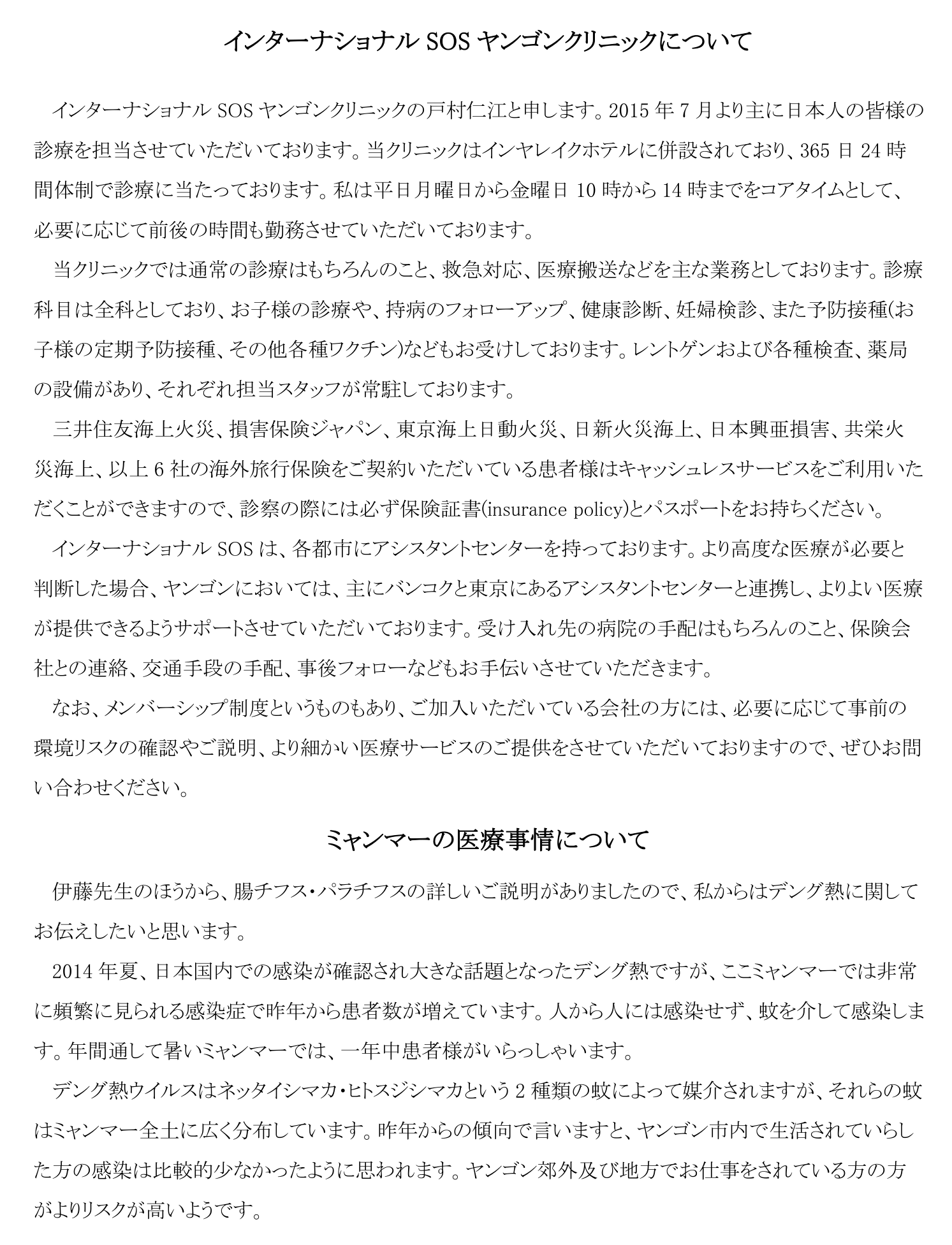 インターナショナル SOS ヤンゴンクリニックについて

インターナショナル SOS ヤンゴンクリニックの戸村仁江と申します。2015 年 7 月より主に日本人の皆様の診療を担当させていただいております。当クリニックはインヤレイクホテルに併設されており、365 日 24 時間体制で診療に当たっております。私は平日月曜日から金曜日 10 時から 14 時までをコアタイムとして、必要に応じて前後の時間も勤務させていただいております。

当クリニックでは通常の診療はもちろんのこと、救急対応、医療搬送などを主な業務としております。診療科目は全科としており、お子様の診療や、持病のフォローアップ、健康診断、妊婦検診、また予防接種(お子様の定期予防接種、その他各種ワクチン)などもお受けしております。レントゲンおよび各種検査、薬局の設備があり、それぞれ担当スタッフが常駐しております。

三井住友海上火災、損害保険ジャパン、東京海上日動火災、日新火災海上、日本興亜損害、共栄火災海上、以上 6 社の海外旅行保険をご契約いただいている患者様はキャッシュレスサービスをご利用いただくことができますので、診察の際には必ず保険証書(insurance policy)とパスポートをお持ちください。

インターナショナル SOS は、各都市にアシスタントセンターを持っております。より高度な医療が必要と判断した場合、ヤンゴンにおいては、主にバンコクと東京にあるアシスタントセンターと連携し、よりよい医療が提供できるようサポートさせていただいております。受け入れ先の病院の手配はもちろんのこと、保険会社との連絡、交通手段の手配、事後フォローなどもお手伝いさせていただきます。

なお、メンバーシップ制度というものもあり、ご加入いただいている会社の方には、必要に応じて事前の環境リスクの確認やご説明、より細かい医療サービスのご提供をさせていただいておりますので、ぜひお問い合わせください。

ミャンマーの医療事情について

伊藤先生のほうから、腸チフス・パラチフスの詳しいご説明がありましたので、私からはデング熱に関してお伝えしたいと思います。

2014 年夏、日本国内での感染が確認され大きな話題となったデング熱ですが、ここミャンマーでは非常に頻繁に見られる感染症で昨年から患者数が増えています。人から人には感染せず、蚊を介して感染します。年間通して暑いミャンマーでは、一年中患者様がいらっしゃいます。

デング熱ウイルスはネッタイシマカ・ヒトスジシマカという 2 種類の蚊によって媒介されますが、それらの蚊はミャンマー全土に広く分布しています。昨年からの傾向で言いますと、ヤンゴン市内で生活されていらした方の感染は比較的少なかったように思われます。ヤンゴン郊外及び地方でお仕事をされている方の方がよりリスクが高いようです。